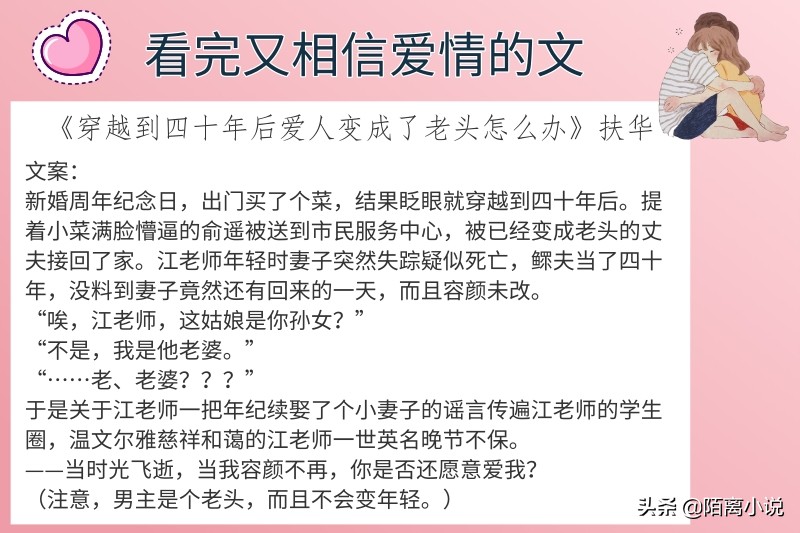 看完又相信爱情的文

《穿越到四十年后爱人变成了老头怎么办》扶华

文案：
新婚周年纪念日，出门买了个菜，结果眨眼就穿越到四十年后。提着小菜满脸懵逼的俞遥被送到市民服务中心，被已经变成老头的丈夫接回了家。江老师年轻时妻子突然失踪疑似死亡，鳏夫当了四十年，没料到妻子竟然还有回来的一天，而且容颜未改。
“唉，江老师，这姑娘是你孙女？”
“不是，我是他老婆。”
“……老、老婆？？？”
于是关于江老师一把年纪续娶了个小妻子的谣言传遍江老师的学生圈，温文尔雅慈祥和蔼的江老师一世英名晚节不保。
——当时光飞逝，当我容颜不再，你是否还愿意爱我？
（注意，男主是个老头，而且不会变年轻。）

头条 @陌离小说